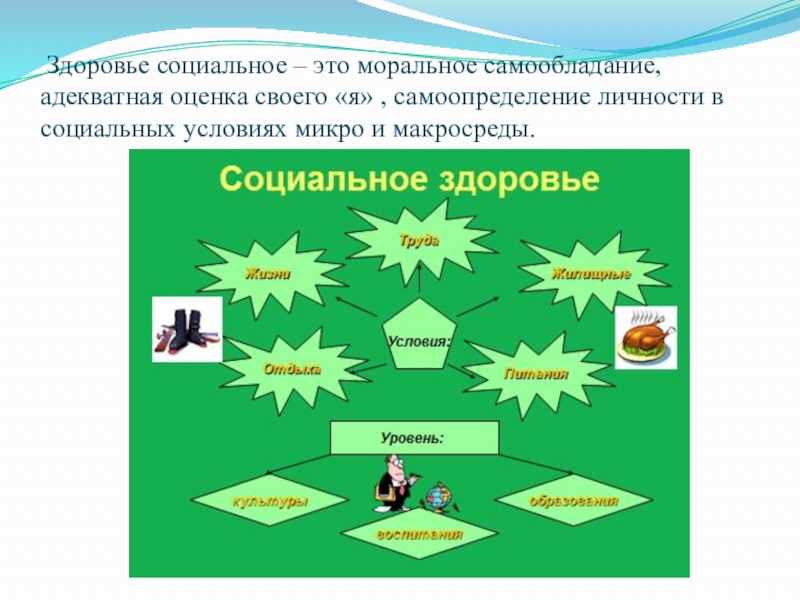 Здоровье социальное – это моральное самообладание, адекватная оценка своего «я» , самоопределение личности в социальных условиях микро и макросреды.

Социальное здоровье

Труда

Жизни

Жилищные

Условия:

Отдыха

Питания

Уровень:

культуры

образования

воспитания